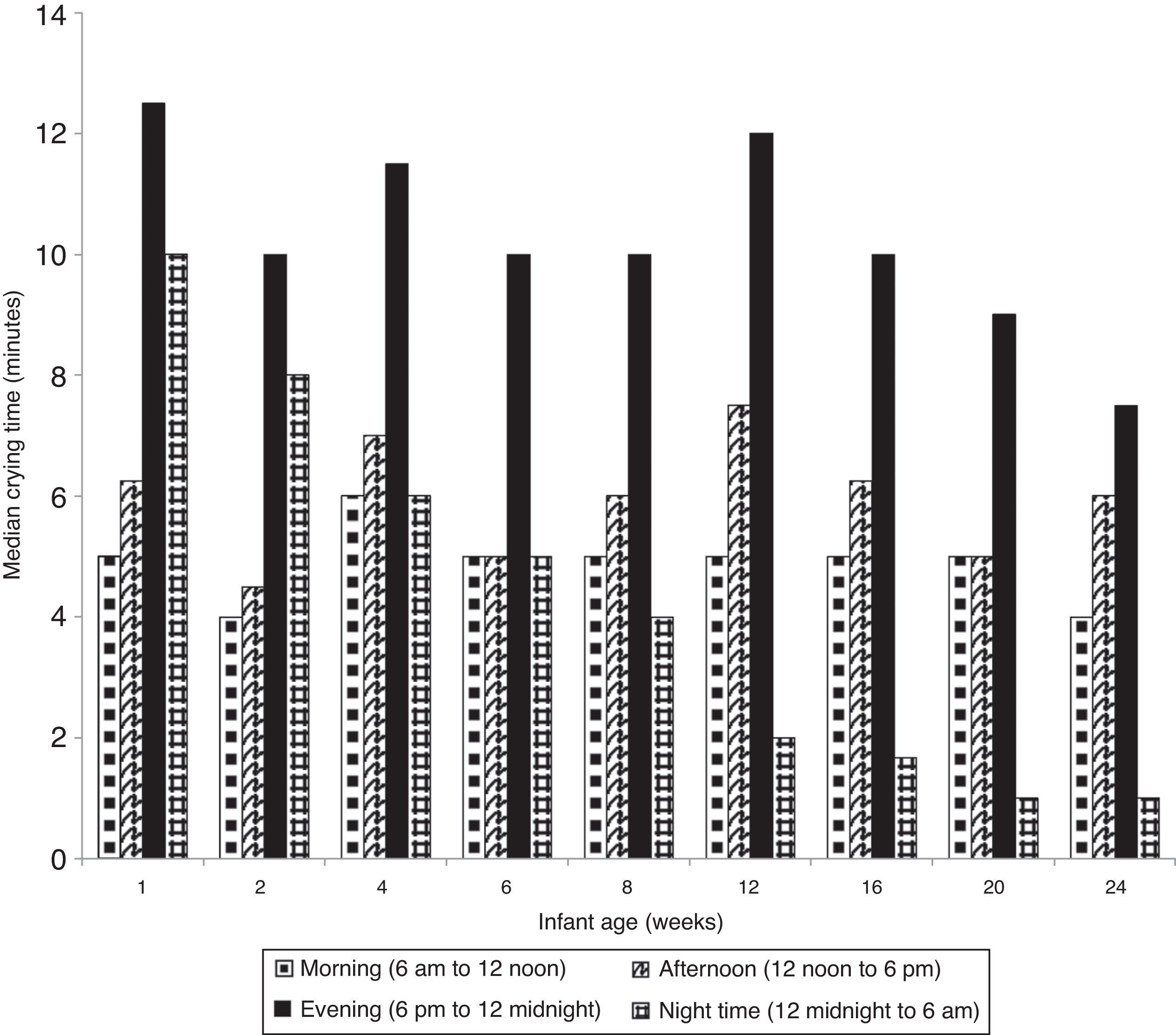 14
12
10
8
6
4
2
0
Median crying time (minutes)
1 2 4 6 8 12 16 20 24
Infant age (weeks)
Morning (6 am to 12 noon)
Afternoon (12 noon to 6 pm)
Evening (6 pm to 12 midnight)
Night time (12 midnight to 6 am)